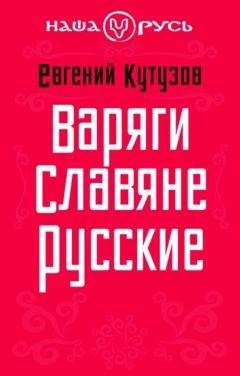 НАША РУСЬ

Евгений Кутузов

Варяги
Славяне
Русские